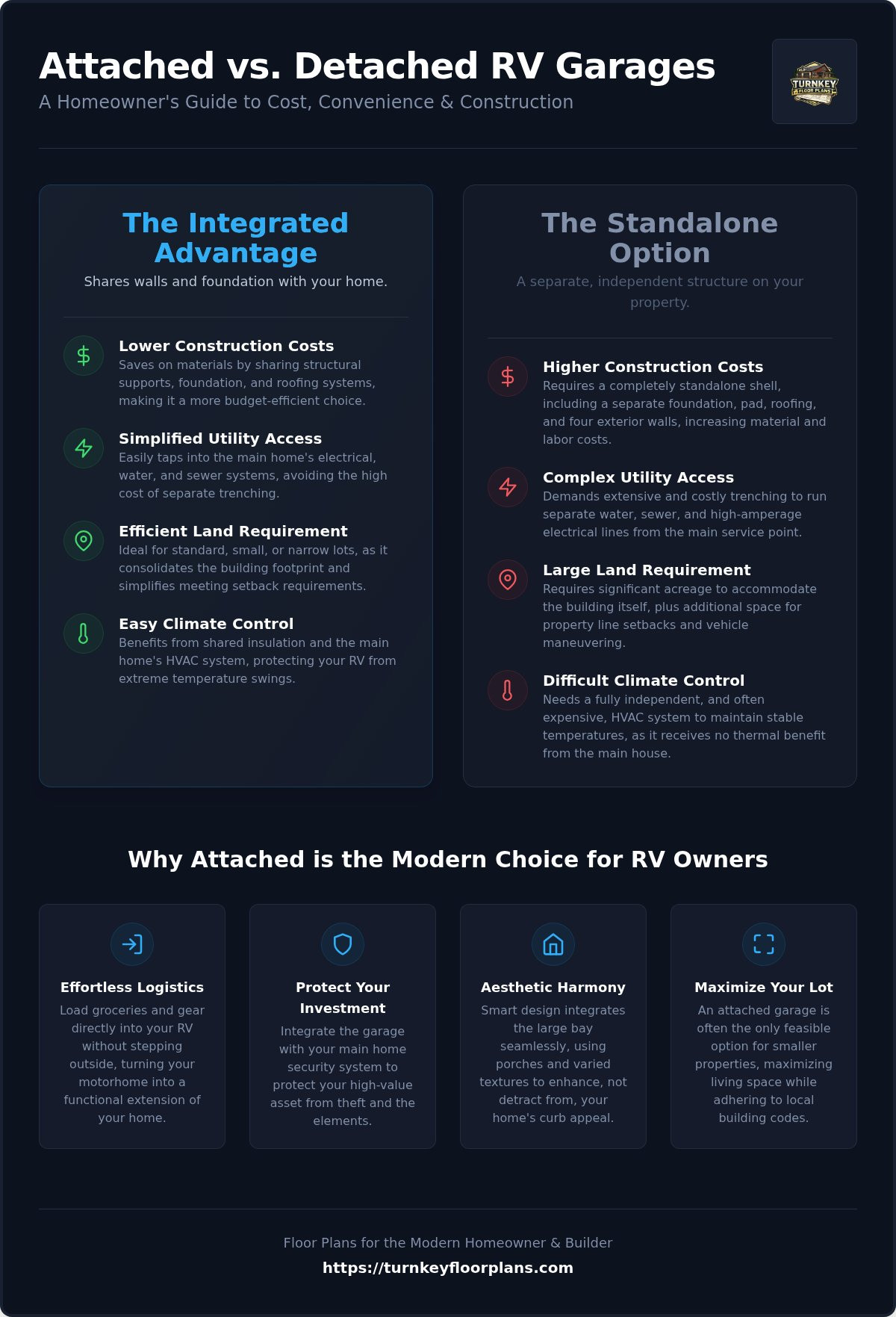 Attached vs. Detached RV Garages

A Homeowner's Guide to Cost, Convenience & Construction

TURNKEY FLOOR PLANS

The Integrated Advantage

Shares walls and foundation with your home.

Lower Construction Costs
Saves on materials by sharing structural supports, foundation, and roofing systems, making it a more budget-efficient choice.

Simplified Utility Access
Easily taps into the main home's electrical, water, and sewer systems, avoiding the high cost of separate trenching.

Efficient Land Requirement
Ideal for standard, small, or narrow lots, as it consolidates the building footprint and simplifies meeting setback requirements.

Easy Climate Control
Benefits from shared insulation and the main home's HVAC system, protecting your RV from extreme temperature swings.

The Standalone Option

A separate, independent structure on your property.

Higher Construction Costs
Requires a completely standalone shell, including a separate foundation, pad, roofing, and four exterior walls, increasing material and labor costs.

Complex Utility Access
Demands extensive and costly trenching to run separate water, sewer, and high-amperage electrical lines from the main service point.

Large Land Requirement
Requires significant acreage to accommodate the building itself, plus additional space for property line setbacks and vehicle maneuvering.

Difficult Climate Control
Needs a fully independent, and often expensive, HVAC system to maintain stable temperatures, as it receives no thermal benefit from the main house.

Why Attached is the Modern Choice for RV Owners

Effortless Logistics
Load groceries and gear directly into your RV without stepping outside, turning your motorhome into a functional extension of your home.

Protect Your Investment
Integrate the garage with your main home security system to protect your high-value asset from theft and the elements.

Aesthetic Harmony
Smart design integrates the large bay seamlessly, using porches and varied textures to enhance, not detract from, your home's curb appeal.

Maximize Your Lot
An attached garage is often the only feasible option for smaller properties, maximizing living space while adhering to local building codes.

Floor Plans for the Modern Homeowner & Builder
https://turnkeyfloorplans.com